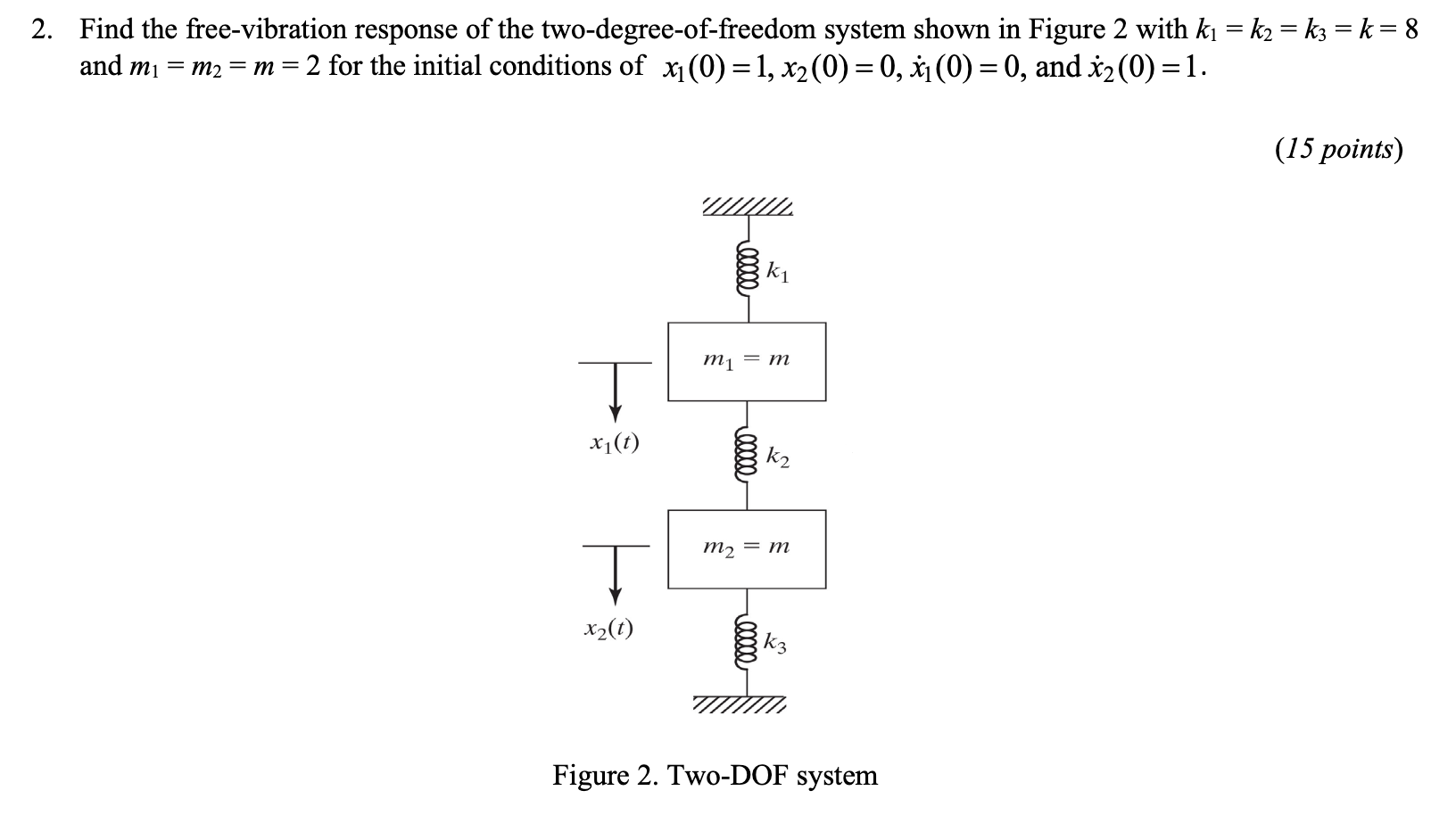 2. Find the free-vibration response of the two-degree-of-freedom system shown in Figure 2 with $k_1 = k_2 = k_3 = k = 8$ and $m_1 = m_2 = m = 2$ for the initial conditions of $x_1(0) = 1$, $x_2(0) = 0$, $\dot{x}_1(0) = 0$, and $\dot{x}_2(0) = 1$.

(15 points)

$k_1$

$m_1 = m$

$x_1(t)$

$k_2$

$m_2 = m$

$x_2(t)$

$k_3$

Figure 2. Two-DOF system